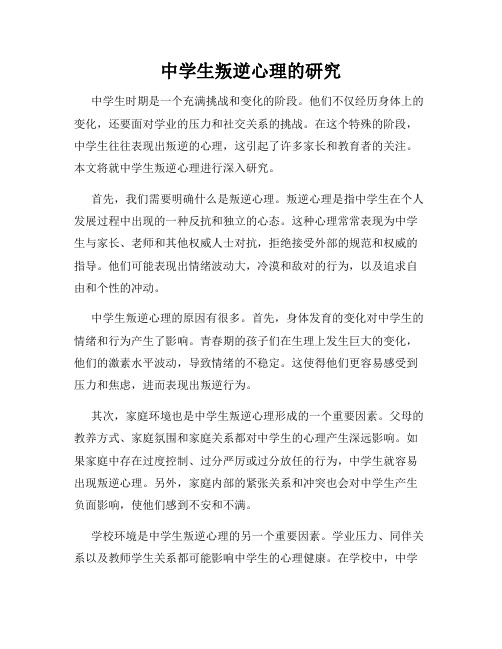 中学生叛逆心理的研究

中学生时期是一个充满挑战和变化的阶段。他们不仅经历身体上的变化，还要面对学业的压力和社交关系的挑战。在这个特殊的阶段，中学生往往表现出叛逆的心理，这引起了许多家长和教育者的关注。本文将就中学生叛逆心理进行深入研究。

首先，我们需要明确什么是叛逆心理。叛逆心理是指中学生在个人发展过程中出现的一种反抗和独立的心态。这种心理常常表现为中学生与家长、老师和其他权威人士对抗，拒绝接受外部的规范和权威的指导。他们可能表现出情绪波动大，冷漠和敌对的行为，以及追求自由和个性的冲动。

中学生叛逆心理的原因有很多。首先，身体发育的变化对中学生的情绪和行为产生了影响。青春期的孩子们在生理上发生巨大的变化，他们的激素水平波动，导致情绪的不稳定。这使得他们更容易感受到压力和焦虑，进而表现出叛逆行为。

其次，家庭环境也是中学生叛逆心理形成的一个重要因素。父母的教养方式、家庭氛围和家庭关系都对中学生的心理产生深远影响。如果家庭中存在过度控制、过分严厉或过分放任的行为，中学生就容易出现叛逆心理。另外，家庭内部的紧张关系和冲突也会对中学生产生负面影响，使他们感到不安和不满。

学校环境是中学生叛逆心理的另一个重要因素。学业压力、同伴关系以及教师学生关系都可能影响中学生的心理健康。在学校中，中学